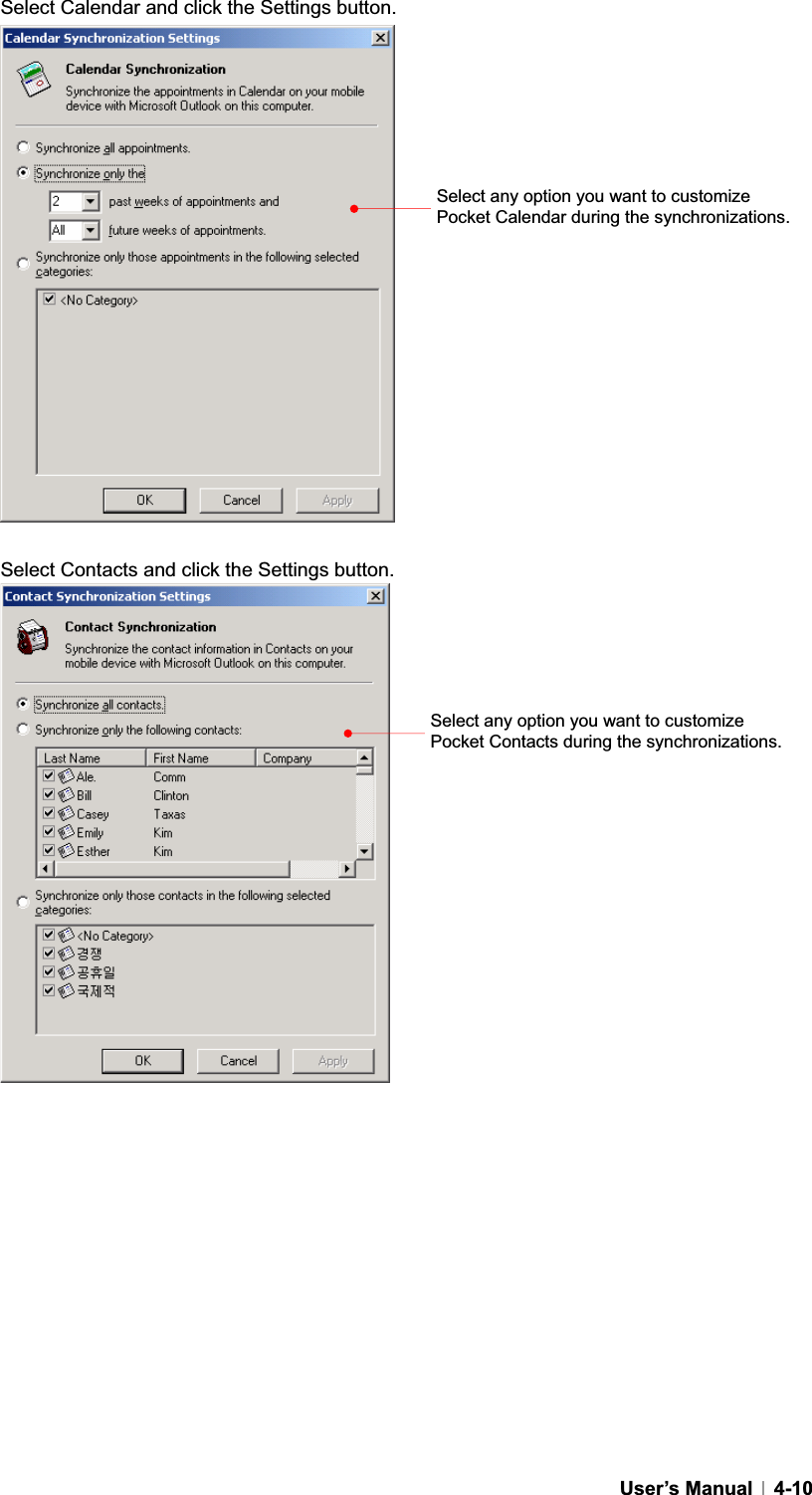 Select Calendar and click the Settings button.

Calendar Synchronization Settings

Calendar Synchronization

Synchronize the appointments in Calendar on your mobile device with Microsoft Outlook on this computer.

Synchronize all appointments.

Synchronize only the

2 past weeks of appointments and

All future weeks of appointments.

Synchronize only those appointments in the following selected categories:

<No Category>

OK Cancel Apply

Select any option you want to customize Pocket Calendar during the synchronizations.

Select Contacts and click the Settings button.

Contact Synchronization Settings

Contact Synchronization

Synchronize the contact information in Contacts on your mobile device with Microsoft Outlook on this computer.

Synchronize all contacts.

Synchronize only the following contacts:

| Last Name | First Name | Company |
|---|---|---|
| Ale. | Comm | |
| Bill | Clinton | |
| Casey | Taxas | |
| Emily | Kim | |
| Esther | Kim | |

Synchronize only those contacts in the following selected categories:

<No Category>
경쟁
공휴일
국제적

OK Cancel Apply

Select any option you want to customize Pocket Contacts during the synchronizations.

User's Manual | 4-10